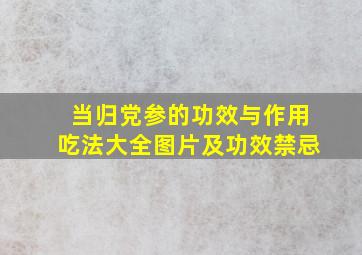 当归党参的功效与作用
吃法大全图片及功效禁忌